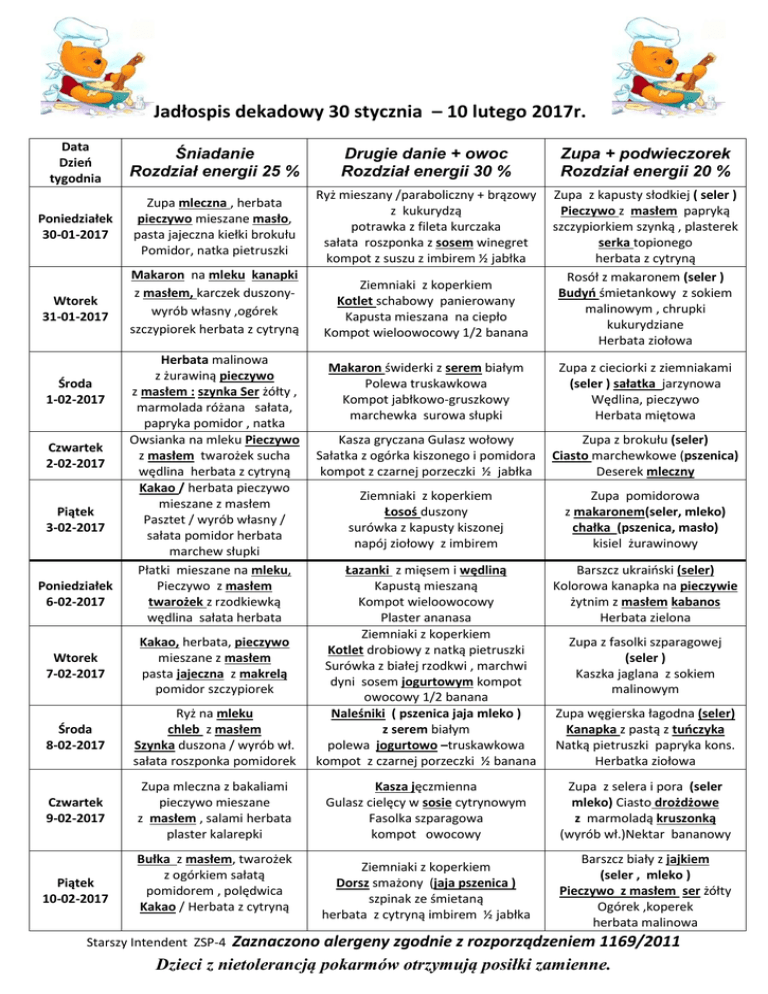 Jadłospis dekadowy 30 stycznia – 10 lutego 2017r.

| Data Dzień tygodnia | Śniadanie Rozdział energii 25 % | Drugie danie + owoc Rozdział energii 30 % | Zupa + podwieczorek Rozdział energii 20 % |
|---|---|---|---|
| Poniedziałek 30-01-2017 | Zupa mleczna , herbata pieczywo mieszane masło, pasta jajeczna kiełki brokułu Pomidor, natka pietruszki | Ryż mieszany /paraboliczny + brązowy z kukurydzą potrawka z fileta kurczaka sałata roszponka z sosem winegret kompot z suszu z imbirem ½ jabłka | Zupa z kapusty słodkiej ( seler ) Pieczywo z masłem papryką szczypiorkiem szynką , plasterek serka topionego herbata z cytryną |
| Wtorek 31-01-2017 | Makaron na mleku kanapki z masłem, karczek duszony- wyrób własny ,ogórek szczypiorek herbata z cytryną | Ziemniaki z koperkiem Kotlet schabowy panierowany Kapusta mieszana na ciepło Kompot wieloowocowy 1/2 banana | Rosół z makaronem (seler ) Budyń śmietankowy z sokiem malinowym , chrupki kukurydziane Herbata ziołowa |
| Środa 1-02-2017 | Herbata malinowa z żurawiną pieczywo z masłem : szynka Ser żółty , marmolada różana sałata, papryka pomidor , natka | Makaron świderki z serem białym Polewa truskawkowa Kompot jabłkowo-gruszkowy marchewka surowa słupki | Zupa z cieciorki z ziemniakami (seler ) sałatka jarzynowa Wędlina, pieczywo Herbata miętowa |
| Czwartek 2-02-2017 | Owsianka na mleku Pieczywo z masłem twarożek sucha wędlina herbata z cytryną | Kasza gryczana Gulasz wołowy Sałatka z ogórka kiszonego i pomidora kompot z czarnej porzeczki ½ jabłka | Zupa z brokułu (seler) Ciasto marchewkowe (pszenica) Deserek mleczny |
| Piątek 3-02-2017 | Kakao / herbata pieczywo mieszane z masłem Pasztet / wyrób własny / sałata pomidor herbata marchew słupki | Ziemniaki z koperkiem Łosoś duszony surówka z kapusty kiszonej napój ziołowy z imbirem | Zupa pomidorowa z makaronem(seler, mleko) chałka (pszenica, masło) kisiel żurawinowy |
| Poniedziałek 6-02-2017 | Płatki mieszane na mleku, Pieczywo z masłem twarożek z rzodkiewką wędlina sałata herbata | Łazanki z mięsem i wędliną Kapustą mieszaną Kompot wieloowocowy Plaster ananasa | Barszcz ukraiński (seler) Kolorowa kanapka na pieczywie żytnim z masłem kabanos Herbata zielona |
| Wtorek 7-02-2017 | Kakao, herbata, pieczywo mieszane z masłem pasta jajeczna z makrelą pomidor szczypiorek | Ziemniaki z koperkiem Kotlet drobiowy z natką pietruszki Surówka z białej rzodkwi , marchwi dyni sosem jogurtowym kompot owocowy 1/2 banana | Zupa z fasolki szparagowej (seler ) Kaszka jaglana z sokiem malinowym |
| Środa 8-02-2017 | Ryż na mleku chleb z masłem Szynka duszona / wyrób wł. sałata roszponka pomidorek | Naleśniki ( pszenica jaja mleko ) z serem białym polewa jogurtowo –truskawkowa kompot z czarnej porzeczki ½ banana | Zupa węgierska łagodna (seler) Kanapka z pastą z tuńczyka Natką pietruszki papryka kons. Herbatka ziołowa |
| Czwartek 9-02-2017 | Zupa mleczna z bakaliami pieczywo mieszane z masłem , salami herbata plaster kalarepki | Kasza jęczmienna Gulasz cielęcy w sosie cytrynowym Fasolka szparagowa kompot owocowy | Zupa z selera i pora (seler mleko) Ciasto drożdżowe z marmoladą kruszonką (wyrób wł.)Nektar bananowy |
| Piątek 10-02-2017 | Bułka z masłem, twarożek z ogórkiem sałatą pomidorem , polędwica Kakao / Herbata z cytryną | Ziemniaki z koperkiem Dorsz smażony (jaja pszenica ) szpinak ze śmietaną herbata z cytryną imbirem ½ jabłka | Barszcz biały z jajkiem (seler , mleko ) Pieczywo z masłem ser żółty Ogórek ,koperek herbata malinowa |

Starszy Intendent ZSP-4 Zaznaczono alergeny zgodnie z rozporządzeniem 1169/2011

Dzieci z nietolerancją pokarmów otrzymują posiłki zamienne.